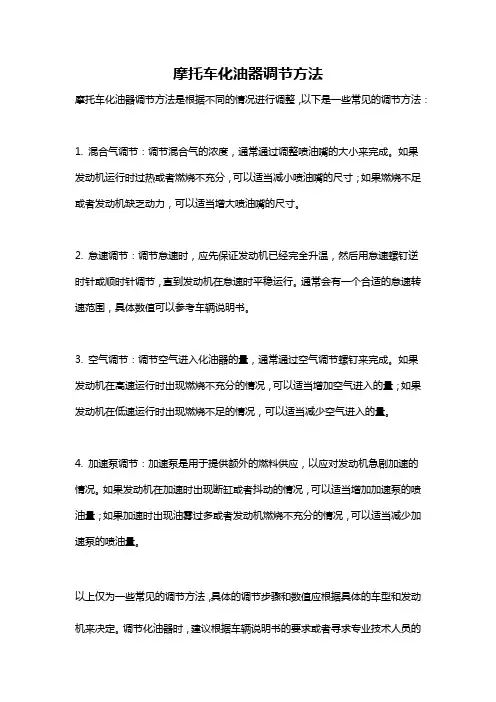 摩托车化油器调节方法

摩托车化油器调节方法是根据不同的情况进行调整，以下是一些常见的调节方法：

1. 混合气调节：调节混合气的浓度，通常通过调整喷油嘴的大小来完成。如果发动机运行时过热或者燃烧不充分，可以适当减小喷油嘴的尺寸；如果燃烧不足或者发动机缺乏动力，可以适当增大喷油嘴的尺寸。

2. 怠速调节：调节怠速时，应先保证发动机已经完全升温，然后用怠速螺钉逆时针或顺时针调节，直到发动机在怠速时平稳运行。通常会有一个合适的怠速转速范围，具体数值可以参考车辆说明书。

3. 空气调节：调节空气进入化油器的量，通常通过空气调节螺钉来完成。如果发动机在高速运行时出现燃烧不充分的情况，可以适当增加空气进入的量；如果发动机在低速运行时出现燃烧不足的情况，可以适当减少空气进入的量。

4. 加速泵调节：加速泵是用于提供额外的燃料供应，以应对发动机急剧加速的情况。如果发动机在加速时出现断缸或者抖动的情况，可以适当增加加速泵的喷油量；如果加速时出现油雾过多或者发动机燃烧不充分的情况，可以适当减少加速泵的喷油量。

以上仅为一些常见的调节方法，具体的调节步骤和数值应根据具体的车型和发动机来决定。调节化油器时，建议根据车辆说明书的要求或者寻求专业技术人员的